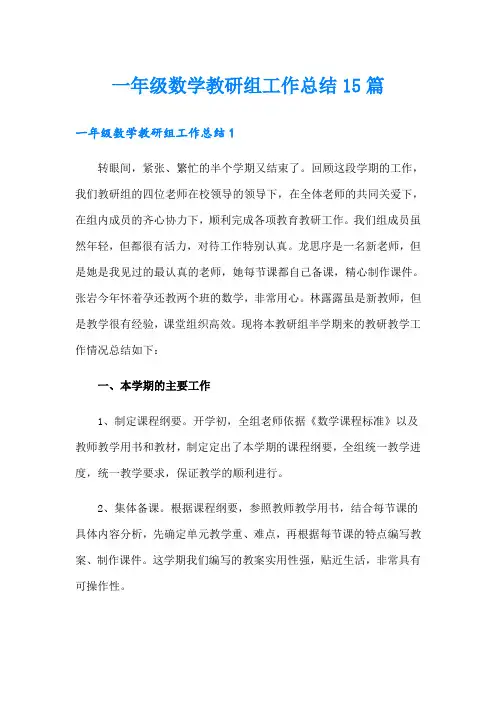 一年级数学教研组工作总结15篇

一年级数学教研组工作总结1

转眼间，紧张、繁忙的半个学期又结束了。回顾这段学期的工作，我们教研组的四位老师在校领导的领导下，在全体老师的共同关爱下，在组内成员的齐心协力下，顺利完成各项教育教研工作。我们组成员虽然年轻，但都很有活力，对待工作特别认真。龙思序是一名新老师，但是她是我见过的最认真的老师，她每节课都自己备课，精心制作课件。张岩今年怀着孕还教两个班的数学，非常用心。林露露虽是新教师，但是教学很有经验，课堂组织高效。现将本教研组半学期来的教研教学工作情况总结如下：

一、本学期的主要工作

1、制定课程纲要。开学初，全组老师依据《数学课程标准》以及教师教学用书和教材，制定定出了本学期的课程纲要，全组统一教学进度，统一教学要求，保证教学的顺利进行。

2、集体备课。根据课程纲要，参照教师教学用书，结合每节课的具体内容分析，先确定单元教学重、难点，再根据每节课的特点编写教案、制作课件。这学期我们编写的教案实用性强，贴近生活，非常具有可操作性。